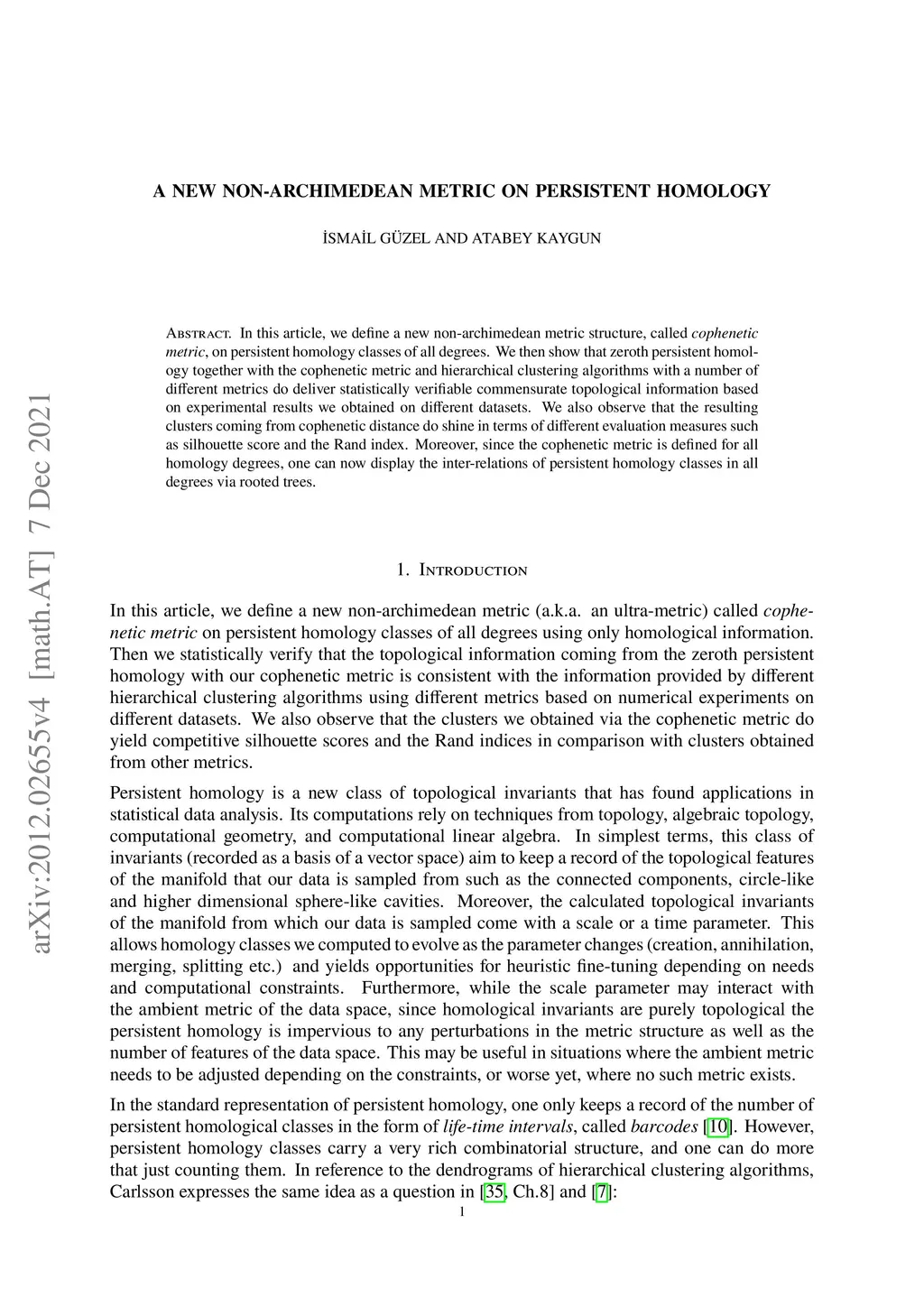 arXiv:2012.02655v4 [math.AT] 7 Dec 2021

A NEW NON-ARCHIMEDEAN METRIC ON PERSISTENT HOMOLOGY

İSMAİL GÜZEL AND ATABEY KAYGUN

Abstract. In this article, we define a new non-archimedean metric structure, called cophenetic metric, on persistent homology classes of all degrees. We then show that zeroth persistent homology together with the cophenetic metric and hierarchical clustering algorithms with a number of different metrics do deliver statistically verifiable commensurate topological information based on experimental results we obtained on different datasets. We also observe that the resulting clusters coming from cophenetic distance do shine in terms of different evaluation measures such as silhouette score and the Rand index. Moreover, since the cophenetic metric is defined for all homology degrees, one can now display the inter-relations of persistent homology classes in all degrees via rooted trees.

1. Introduction

In this article, we define a new non-archimedean metric (a.k.a. an ultra-metric) called cophenetic metric on persistent homology classes of all degrees using only homological information. Then we statistically verify that the topological information coming from the zeroth persistent homology with our cophenetic metric is consistent with the information provided by different hierarchical clustering algorithms using different metrics based on numerical experiments on different datasets. We also observe that the clusters we obtained via the cophenetic metric do yield competitive silhouette scores and the Rand indices in comparison with clusters obtained from other metrics.

Persistent homology is a new class of topological invariants that has found applications in statistical data analysis. Its computations rely on techniques from topology, algebraic topology, computational geometry, and computational linear algebra. In simplest terms, this class of invariants (recorded as a basis of a vector space) aim to keep a record of the topological features of the manifold that our data is sampled from such as the connected components, circle-like and higher dimensional sphere-like cavities. Moreover, the calculated topological invariants of the manifold from which our data is sampled come with a scale or a time parameter. This allows homology classes we computed to evolve as the parameter changes (creation, annihilation, merging, splitting etc.) and yields opportunities for heuristic fine-tuning depending on needs and computational constraints. Furthermore, while the scale parameter may interact with the ambient metric of the data space, since homological invariants are purely topological the persistent homology is impervious to any perturbations in the metric structure as well as the number of features of the data space. This may be useful in situations where the ambient metric needs to be adjusted depending on the constraints, or worse yet, where no such metric exists.

In the standard representation of persistent homology, one only keeps a record of the number of persistent homological classes in the form of life-time intervals, called barcodes [10]. However, persistent homology classes carry a very rich combinatorial structure, and one can do more that just counting them. In reference to the dendrograms of hierarchical clustering algorithms, Carlsson expresses the same idea as a question in [35, Ch.8] and [7]:

1